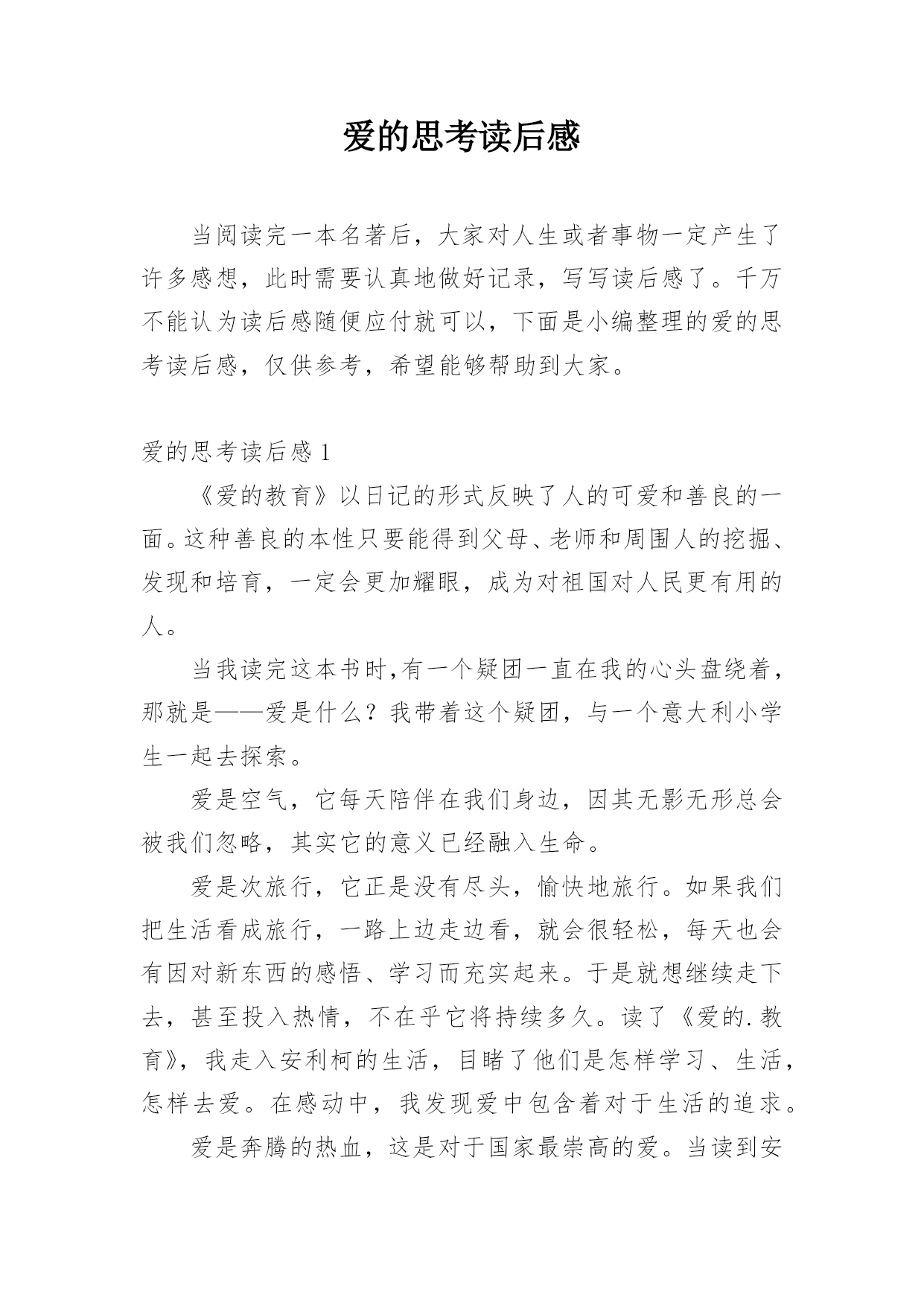 爱的思考读后感

当阅读完一本名著后，大家对人生或者事物一定产生了许多感想，此时需要认真地做好记录，写写读后感了。千万不能认为读后感随便应付就可以，下面是小编整理的爱的思考读后感，仅供参考，希望能够帮助到大家。

爱的思考读后感 1

《爱的教育》以日记的形式反映了人的可爱和善良的一面。这种善良的本性只要能得到父母、老师和周围人的挖掘、发现和培育，一定会更加耀眼，成为对祖国对人民更有用的人。

当我读完这本书时,有一个疑团一直在我的心头盘绕着，那就是——爱是什么？我带着这个疑团，与一个意大利小学生一起去探索。

爱是空气，它每天陪伴在我们身边，因其无影无形总会被我们忽略，其实它的意义已经融入生命。

爱是次旅行，它正是没有尽头，愉快地旅行。如果我们把生活看成旅行，一路上边走边看，就会很轻松，每天也会有因对新东西的感悟、学习而充实起来。于是就想继续走下去，甚至投入热情，不在乎它将持续多久。读了《爱的.教育》，我走入安利柯的生活，目睹了他们是怎样学习、生活，怎样去爱。在感动中，我发现爱中包含着对于生活的追求。

爱是奔腾的热血，这是对于国家最崇高的爱。当读到安